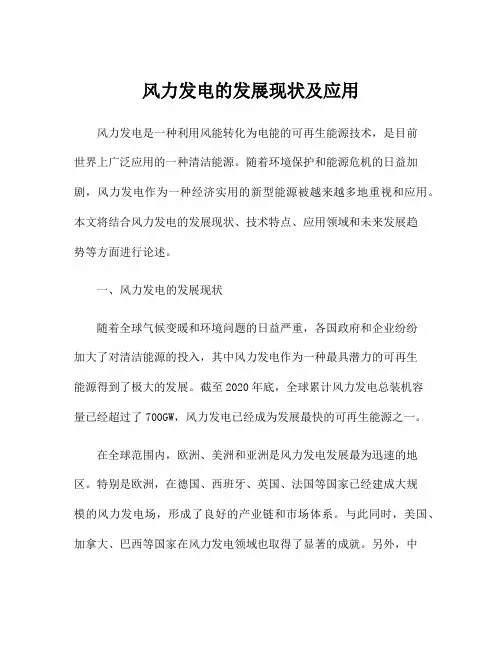 风力发电的发展现状及应用

风力发电是一种利用风能转化为电能的可再生能源技术，是目前世界上广泛应用的一种清洁能源。随着环境保护和能源危机的日益加剧，风力发电作为一种经济实用的新型能源被越来越多地重视和应用。本文将结合风力发电的发展现状、技术特点、应用领域和未来发展趋势等方面进行论述。

一、风力发电的发展现状

随着全球气候变暖和环境问题的日益严重，各国政府和企业纷纷加大了对清洁能源的投入，其中风力发电作为一种最具潜力的可再生能源得到了极大的发展。截至2020年底，全球累计风力发电总装机容量已经超过了700GW，风力发电已经成为发展最快的可再生能源之一。

在全球范围内，欧洲、美洲和亚洲是风力发电发展最为迅速的地区。特别是欧洲，在德国、西班牙、英国、法国等国家已经建成大规模的风力发电场，形成了良好的产业链和市场体系。与此同时，美国、加拿大、巴西等国家在风力发电领域也取得了显著的成就。另外，中